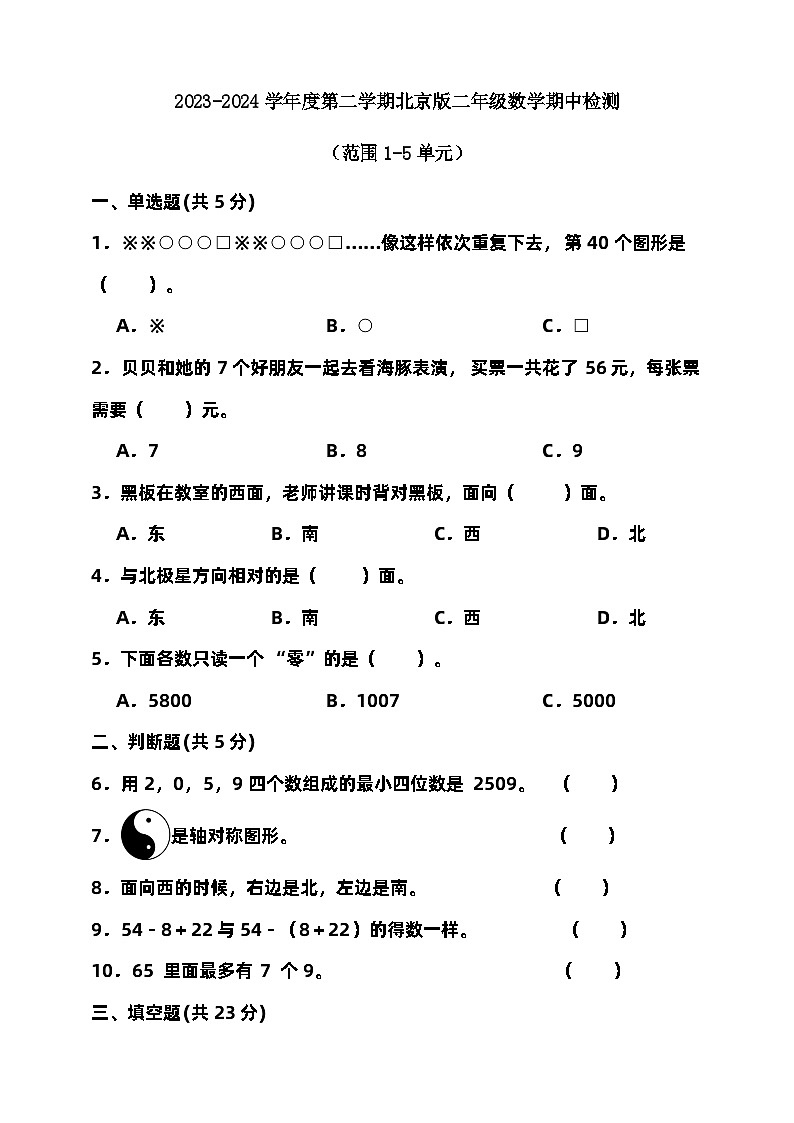 2023-2024 学年度第二学期北京版二年级数学期中检测

（范围 1-5 单元）

一、单选题(共 5 分)

1．※※○○○□※※○○○□……像这样依次重复下去，第 40 个图形是（　　）。

A．※　　B．○　　C．□

2．贝贝和她的 7 个好朋友一起去看海豚表演，买票一共花了 56 元，每张票需要（　　）元。

A．7　　B．8　　C．9

3．黑板在教室的西面，老师讲课时背对黑板，面向（　　）面。

A．东　　B．南　　C．西　　D．北

4．与北极星方向相对的是（　　）面。

A．东　　B．南　　C．西　　D．北

5．下面各数只读一个“零”的是（　　）。

A．5800　　B．1007　　C．5000

二、判断题(共 5 分)

6．用 2，0，5，9 四个数组成的最小四位数是 2509。（　　）

7．是轴对称图形。（　　）

8．面向西的时候，右边是北，左边是南。（　　）

9．54－8＋22 与 54－（8＋22）的得数一样。（　　）

10．65 里面最多有 7 个 9。（　　）

三、填空题(共 23 分)